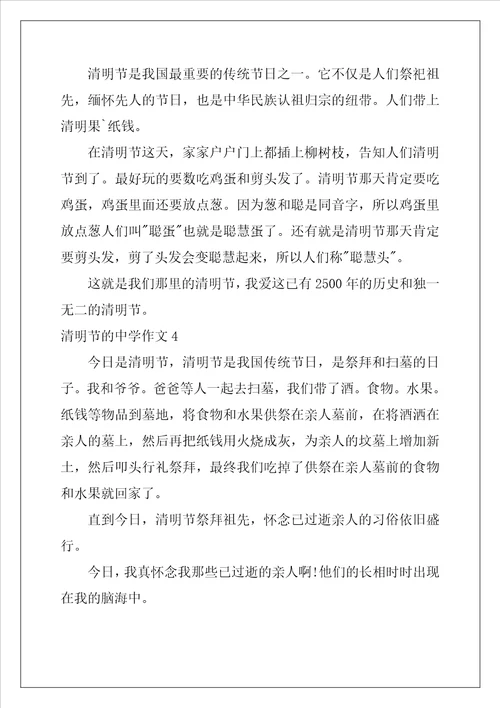 清明节是我国最重要的传统节日之一。它不仅是人们祭祀祖先，缅怀先人的节日，也是中华民族认祖归宗的纽带。人们带上清明果`纸钱。

在清明节这天，家家户户门上都插上柳树枝，告知人们清明节到了。最好玩的要数吃鸡蛋和剪头发了。清明节那天肯定要吃鸡蛋，鸡蛋里面还要放点葱。因为葱和聪是同音字，所以鸡蛋里放点葱人们叫"聪蛋"也就是聪慧蛋了。还有就是清明节那天肯定要剪头发，剪了头发会变聪慧起来，所以人们称"聪慧头"。

这就是我们那里的清明节，我爱这已有2500年的历史和独一无二的清明节。

清明节的中学作文4

今日是清明节，清明节是我国传统节日，是祭拜和扫墓的日子。我和爷爷。爸爸等人一起去扫墓，我们带了酒。食物。水果。纸钱等物品到墓地，将食物和水果供祭在亲人墓前，在将酒洒在亲人的墓上，然后再把纸钱用火烧成灰，为亲人的坟墓上增加新土，然后叩头行礼祭拜，最终我们吃掉了供祭在亲人墓前的食物和水果就回家了。

直到今日，清明节祭拜祖先，怀念已过逝亲人的习俗依旧盛行。

今日，我真怀念我那些已过逝的亲人啊!他们的长相时时出现在我的脑海中。